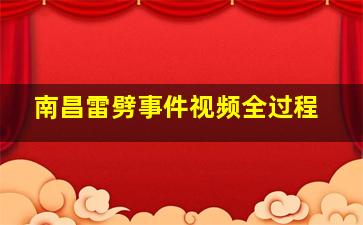 南昌雷劈事件视频全过程